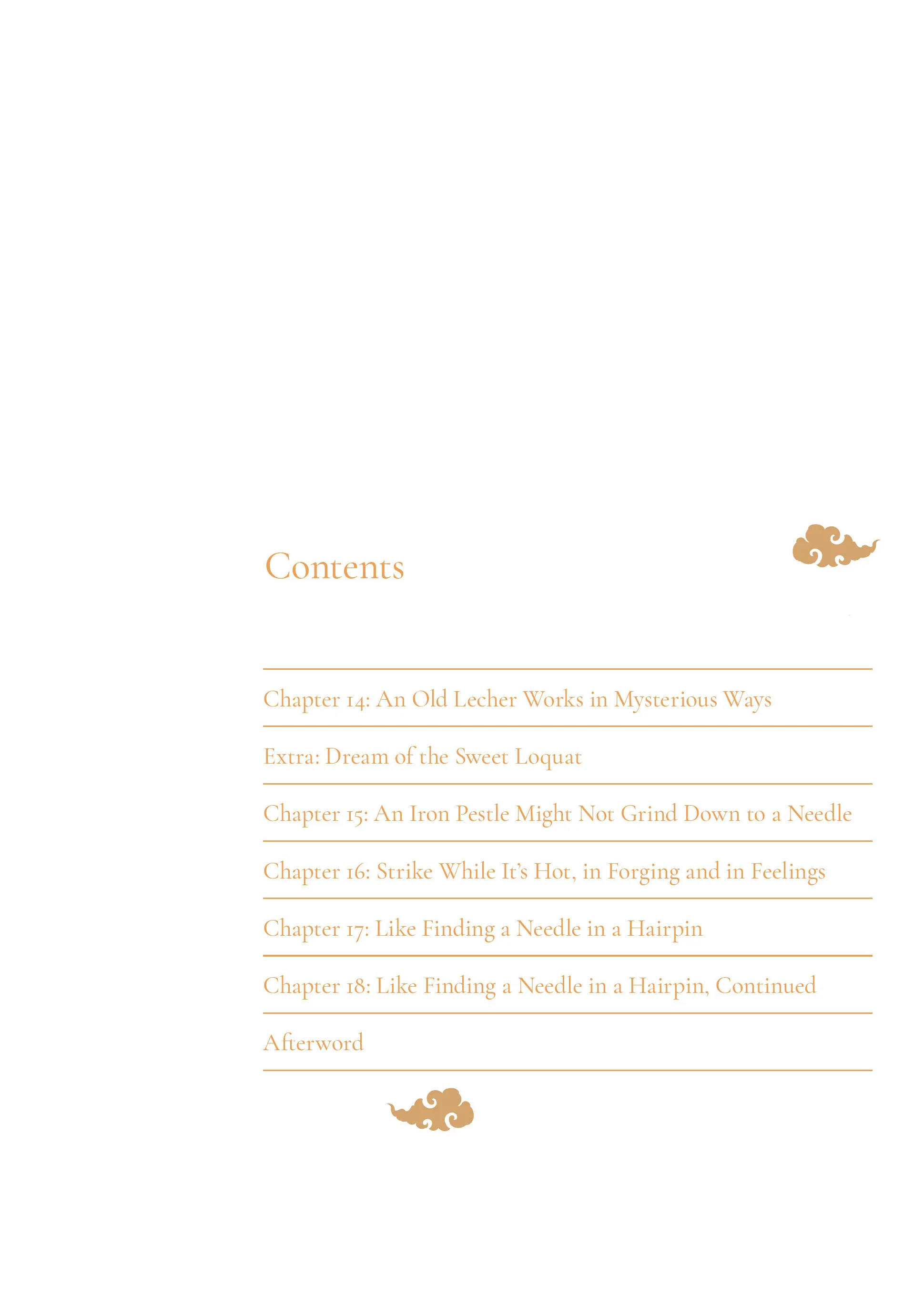 Contents

Chapter 14: An Old Lecher Works in Mysterious Ways

Extra: Dream of the Sweet Loquat

Chapter 15: An Iron Pestle Might Not Grind Down to a Needle

Chapter 16: Strike While It's Hot, in Forging and in Feelings

Chapter 17: Like Finding a Needle in a Hairpin

Chapter 18: Like Finding a Needle in a Hairpin, Continued

Afterword